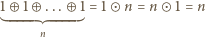 $\underbrace{1 \oplus 1 \oplus \ldots \oplus 1}_{n} = 1 \odot n = n \odot 1 = n$